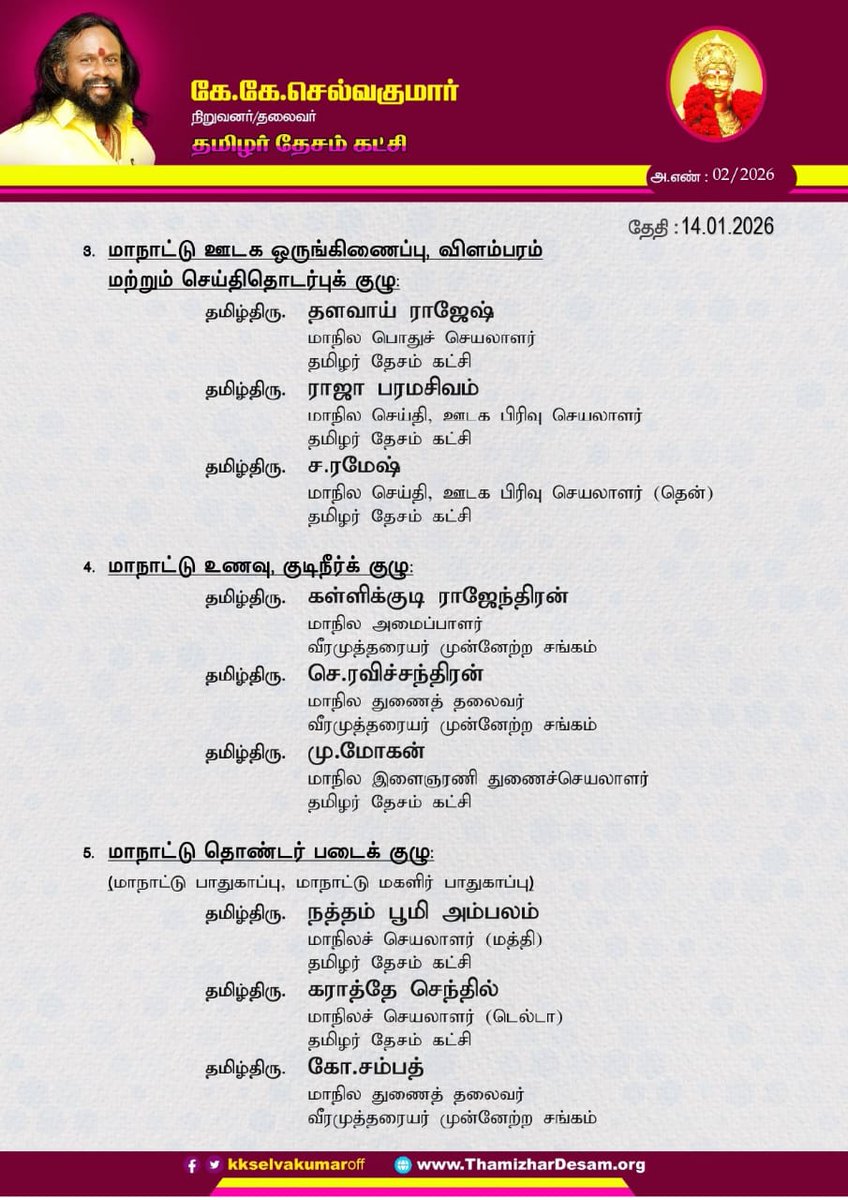 கே.கே.செல்வகுமார்
நிறுவனர்/தலைவர்
தமிழர் தேசம் கட்சி

அ.எண் : 02/2026

தேதி : 14.01.2026

3. மாநாட்டு ஊடக ஒருங்கிணைப்பு, விளம்பரம் மற்றும் செய்திதொடர்புக் குழு:

தமிழ்திரு. தளவாய் ராஜேஷ்
மாநில பொதுச் செயலாளர்
தமிழர் தேசம் கட்சி

தமிழ்திரு. ராஜா பரமசிவம்
மாநில செய்தி, ஊடக பிரிவு செயலாளர்
தமிழர் தேசம் கட்சி

தமிழ்திரு. ச.ரமேஷ்
மாநில செய்தி, ஊடக பிரிவு செயலாளர் (தென்)
தமிழர் தேசம் கட்சி

4. மாநாட்டு உணவு, குடிநீர்க் குழு:

தமிழ்திரு. கள்ளிக்குடி ராஜேந்திரன்
மாநில அமைப்பாளர்
வீரமுத்தரையர் முன்னேற்ற சங்கம்

தமிழ்திரு. செ.ரவிச்சந்திரன்
மாநில துணைத் தலைவர்
வீரமுத்தரையர் முன்னேற்ற சங்கம்

தமிழ்திரு. மு.மோகன்
மாநில இளைஞரணி துணைச்செயலாளர்
தமிழர் தேசம் கட்சி

5. மாநாட்டு தொண்டர் படைக் குழு:
(மாநாட்டு பாதுகாப்பு, மாநாட்டு மகளிர் பாதுகாப்பு)

தமிழ்திரு. நத்தம் பூமி அம்பலம்
மாநிலச் செயலாளர் (மத்தி)
தமிழர் தேசம் கட்சி

தமிழ்திரு. கராத்தே செந்தில்
மாநிலச் செயலாளர் (டெல்டா)
தமிழர் தேசம் கட்சி

தமிழ்திரு. கோ.சம்பத்
மாநில துணைத் தலைவர்
வீரமுத்தரையர் முன்னேற்ற சங்கம்

kkselvakumaroff www.ThamizharDesam.org